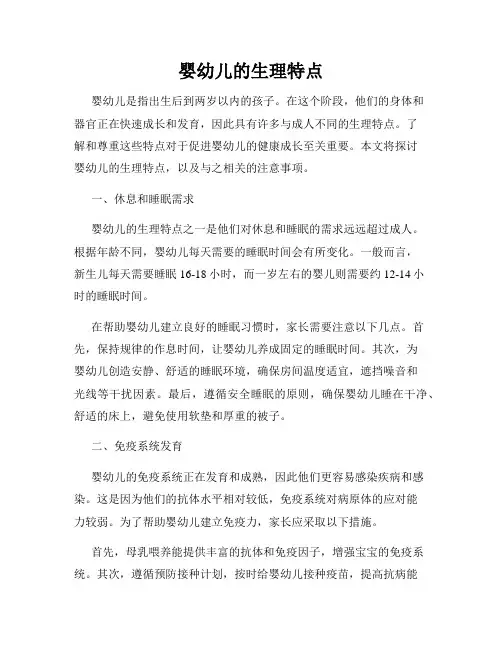 婴幼儿的生理特点

婴幼儿是指出生后到两岁以内的孩子。在这个阶段，他们的身体和器官正在快速成长和发育，因此具有许多与成人不同的生理特点。了解和尊重这些特点对于促进婴幼儿的健康成长至关重要。本文将探讨婴幼儿的生理特点，以及与之相关的注意事项。

一、休息和睡眠需求

婴幼儿的生理特点之一是他们对休息和睡眠的需求远远超过成人。根据年龄不同，婴幼儿每天需要的睡眠时间会有所变化。一般而言，新生儿每天需要睡眠 16-18 小时，而一岁左右的婴儿则需要约 12-14 小时的睡眠时间。

在帮助婴幼儿建立良好的睡眠习惯时，家长需要注意以下几点。首先，保持规律的作息时间，让婴幼儿养成固定的睡眠时间。其次，为婴幼儿创造安静、舒适的睡眠环境，确保房间温度适宜，遮挡噪音和光线等干扰因素。最后，遵循安全睡眠的原则，确保婴幼儿睡在干净、舒适的床上，避免使用软垫和厚重的被子。

二、免疫系统发育

婴幼儿的免疫系统正在发育和成熟，因此他们更容易感染疾病和感染。这是因为他们的抗体水平相对较低，免疫系统对病原体的应对能力较弱。为了帮助婴幼儿建立免疫力，家长应采取以下措施。

首先，母乳喂养能提供丰富的抗体和免疫因子，增强宝宝的免疫系统。其次，遵循预防接种计划，按时给婴幼儿接种疫苗，提高抗病能